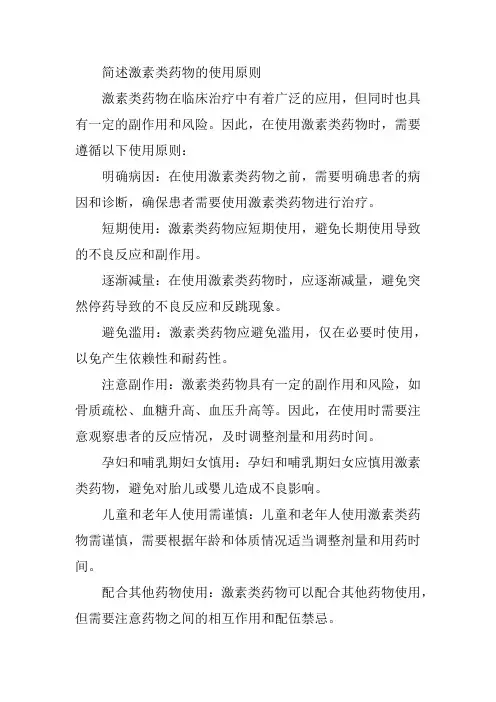 简述激素类药物的使用原则

激素类药物在临床治疗中有着广泛的应用，但同时也具有一定的副作用和风险。因此，在使用激素类药物时，需要遵循以下使用原则：

明确病因：在使用激素类药物之前，需要明确患者的病因和诊断，确保患者需要使用激素类药物进行治疗。

短期使用：激素类药物应短期使用，避免长期使用导致的不良反应和副作用。

逐渐减量：在使用激素类药物时，应逐渐减量，避免突然停药导致的不良反应和反跳现象。

避免滥用：激素类药物应避免滥用，仅在必要时使用，以免产生依赖性和耐药性。

注意副作用：激素类药物具有一定的副作用和风险，如骨质疏松、血糖升高、血压升高等。因此，在使用时需要注意观察患者的反应情况，及时调整剂量和用药时间。

孕妇和哺乳期妇女慎用：孕妇和哺乳期妇女应慎用激素类药物，避免对胎儿或婴儿造成不良影响。

儿童和老年人使用需谨慎：儿童和老年人使用激素类药物需谨慎，需要根据年龄和体质情况适当调整剂量和用药时间。

配合其他药物使用：激素类药物可以配合其他药物使用，但需要注意药物之间的相互作用和配伍禁忌。